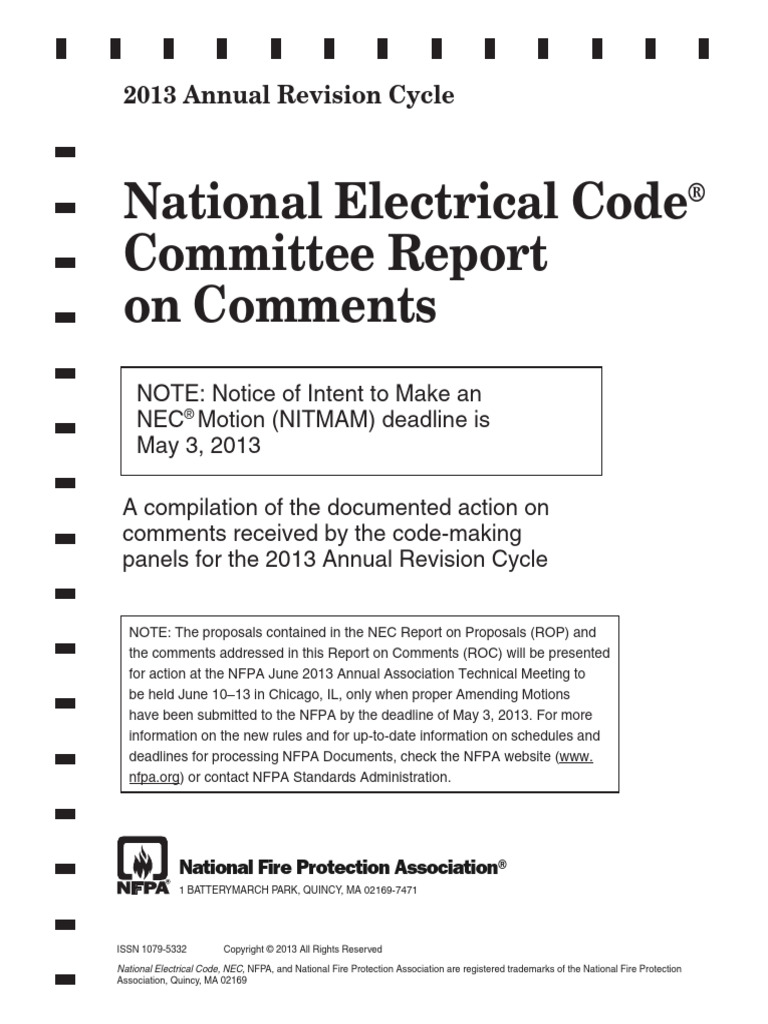 2013 Annual Revision Cycle

National Electrical Code®
Committee Report
on Comments

NOTE: Notice of Intent to Make an NEC® Motion (NITMAM) deadline is May 3, 2013

A compilation of the documented action on comments received by the code-making panels for the 2013 Annual Revision Cycle

NOTE: The proposals contained in the NEC Report on Proposals (ROP) and the comments addressed in this Report on Comments (ROC) will be presented for action at the NFPA June 2013 Annual Association Technical Meeting to be held June 10–13 in Chicago, IL, only when proper Amending Motions have been submitted to the NFPA by the deadline of May 3, 2013. For more information on the new rules and for up-to-date information on schedules and deadlines for processing NFPA Documents, check the NFPA website (www.nfpa.org) or contact NFPA Standards Administration.

NFPA®
National Fire Protection Association®
1 BATTERYMARCH PARK, QUINCY, MA 02169-7471

ISSN 1079-5332 Copyright © 2013 All Rights Reserved

National Electrical Code, NEC, NFPA, and National Fire Protection Association are registered trademarks of the National Fire Protection Association, Quincy, MA 02169